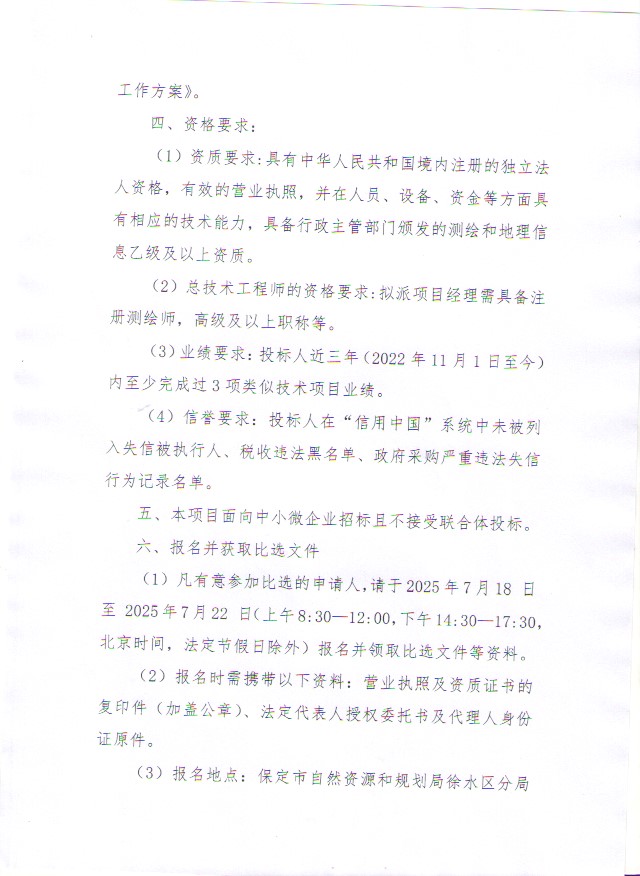 工作方案》。

四、资格要求：

（1）资质要求：具有中华人民共和国境内注册的独立法人资格，有效的营业执照，并在人员、设备、资金等方面具有相应的技术能力，具备行政主管部门颁发的测绘和地理信息乙级及以上资质。

（2）总技术工程师的资格要求：拟派项目经理需具备注册测绘师，高级及以上职称等。

（3）业绩要求：投标人近三年（2022 年 11 月 1 日至今）内至少完成过 3 项类似技术项目业绩。

（4）信誉要求：投标人在“信用中国”系统中未被列入失信被执行人、税收违法黑名单、政府采购严重违法失信行为记录名单。

五、本项目面向中小微企业招标且不接受联合体投标。

六、报名并获取比选文件

（1）凡有意参加比选的申请人，请于 2025 年 7 月 18 日至 2025 年 7 月 22 日（上午 8:30—12:00，下午 14:30—17:30，北京时间，法定节假日除外）报名并领取比选文件等资料。

（2）报名时需携带以下资料：营业执照及资质证书的复印件（加盖公章）、法定代表人授权委托书及代理人身份证原件。

（3）报名地点：保定市自然资源和规划局徐水区分局